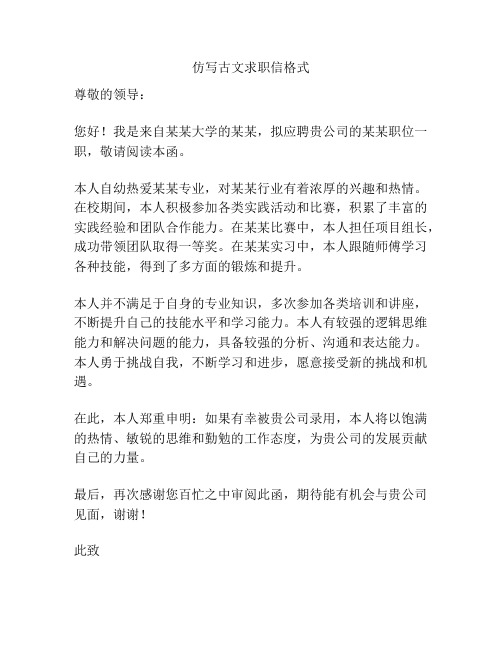 仿写古文求职信格式

尊敬的领导：

您好！我是来自某某大学的某某，拟应聘贵公司的某某职位一职，敬请阅读本函。

本人自幼热爱某某专业，对某某行业有着浓厚的兴趣和热情。在校期间，本人积极参加各类实践活动和比赛，积累了丰富的实践经验和团队合作能力。在某某比赛中，本人担任项目组长，成功带领团队取得一等奖。在某某实习中，本人跟随师傅学习各种技能，得到了多方面的锻炼和提升。

本人并不满足于自身的专业知识，多次参加各类培训和讲座，不断提升自己的技能水平和学习能力。本人有较强的逻辑思维能力和解决问题的能力，具备较强的分析、沟通和表达能力。本人勇于挑战自我，不断学习和进步，愿意接受新的挑战和机遇。

在此，本人郑重申明：如果有幸被贵公司录用，本人将以饱满的热情、敏锐的思维和勤勉的工作态度，为贵公司的发展贡献自己的力量。

最后，再次感谢您百忙之中审阅此函，期待能有机会与贵公司见面，谢谢！

此致